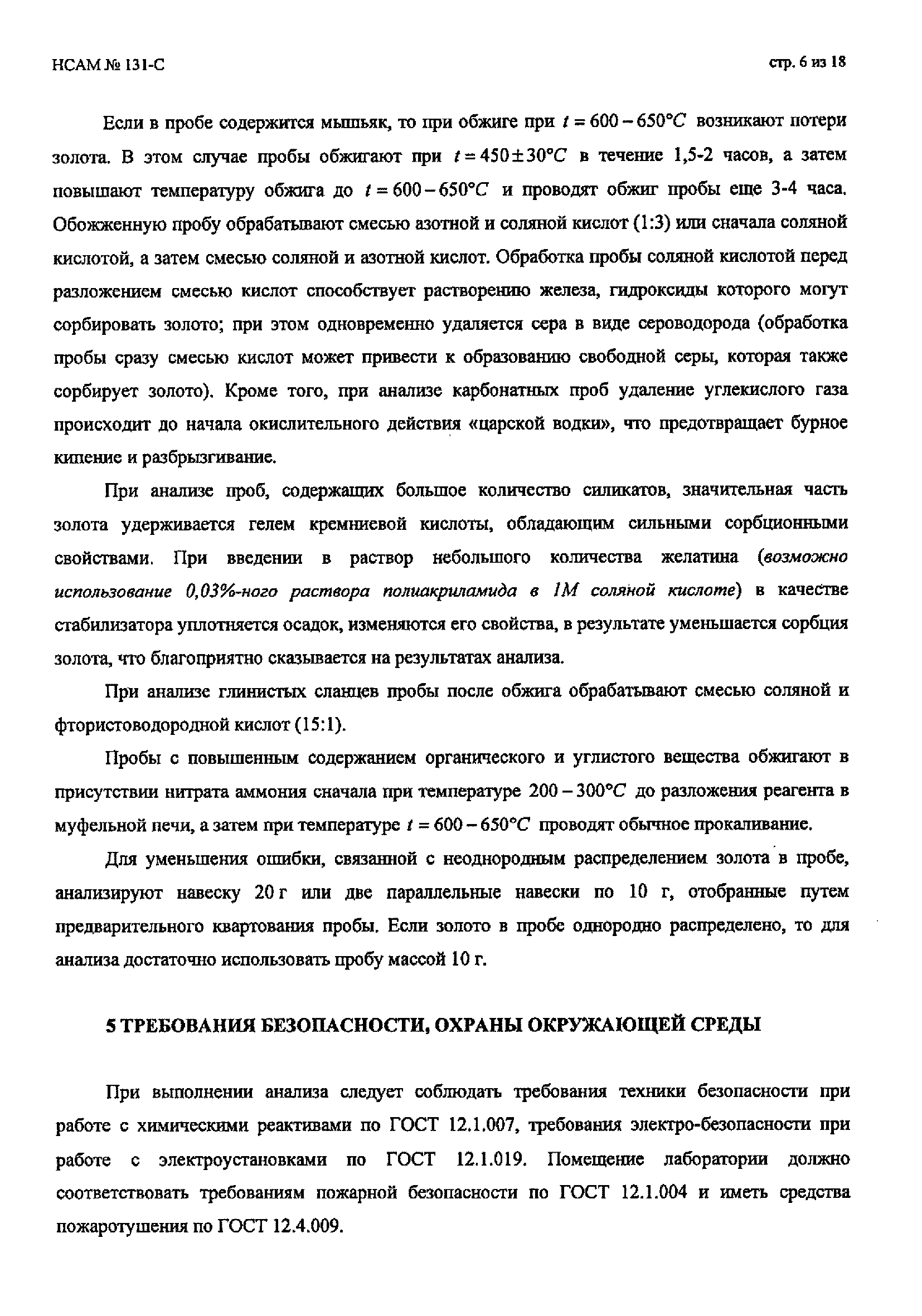 НСАМ № 131-С

стр. 6 из 18

Если в пробе содержится мышьяк, то при обжиге при $t = 600 - 650°C$ возникают потери золота. В этом случае пробы обжигают при $t = 450 \pm 30°C$ в течение 1,5-2 часов, а затем повышают температуру обжига до $t = 600 - 650°C$ и проводят обжиг пробы еще 3-4 часа. Обожженную пробу обрабатывают смесью азотной и соляной кислот (1:3) или сначала соляной кислотой, а затем смесью соляной и азотной кислот. Обработка пробы соляной кислотой перед разложением смесью кислот способствует растворению железа, гидроксиды которого могут сорбировать золото; при этом одновременно удаляется сера в виде сероводорода (обработка пробы сразу смесью кислот может привести к образованию свободной серы, которая также сорбирует золото). Кроме того, при анализе карбонатных проб удаление углекислого газа происходит до начала окислительного действия «царской водки», что предотвращает бурное кипение и разбрызгивание.

При анализе проб, содержащих большое количество силикатов, значительная часть золота удерживается гелем кремниевой кислоты, обладающим сильными сорбционными свойствами. При введении в раствор небольшого количества желатина (возможно использование 0,03%-ного раствора полиакриламида в 1М соляной кислоте) в качестве стабилизатора уплотняется осадок, изменяются его свойства, в результате уменьшается сорбция золота, что благоприятно сказывается на результатах анализа.

При анализе глинистых сланцев пробы после обжига обрабатывают смесью соляной и фтористоводородной кислот (15:1).

Пробы с повышенным содержанием органического и углистого вещества обжигают в присутствии нитрата аммония сначала при температуре $200 - 300°C$ до разложения реагента в муфельной печи, а затем при температуре $t = 600 - 650°C$ проводят обычное прокаливание.

Для уменьшения ошибки, связанной с неоднородным распределением золота в пробе, анализируют навеску 20 г или две параллельные навески по 10 г, отобранные путем предварительного квартования пробы. Если золото в пробе однородно распределено, то для анализа достаточно использовать пробу массой 10 г.

5 ТРЕБОВАНИЯ БЕЗОПАСНОСТИ, ОХРАНЫ ОКРУЖАЮЩЕЙ СРЕДЫ

При выполнении анализа следует соблюдать требования техники безопасности при работе с химическими реактивами по ГОСТ 12.1.007, требования электро-безопасности при работе с электроустановками по ГОСТ 12.1.019. Помещение лаборатории должно соответствовать требованиям пожарной безопасности по ГОСТ 12.1.004 и иметь средства пожаротушения по ГОСТ 12.4.009.